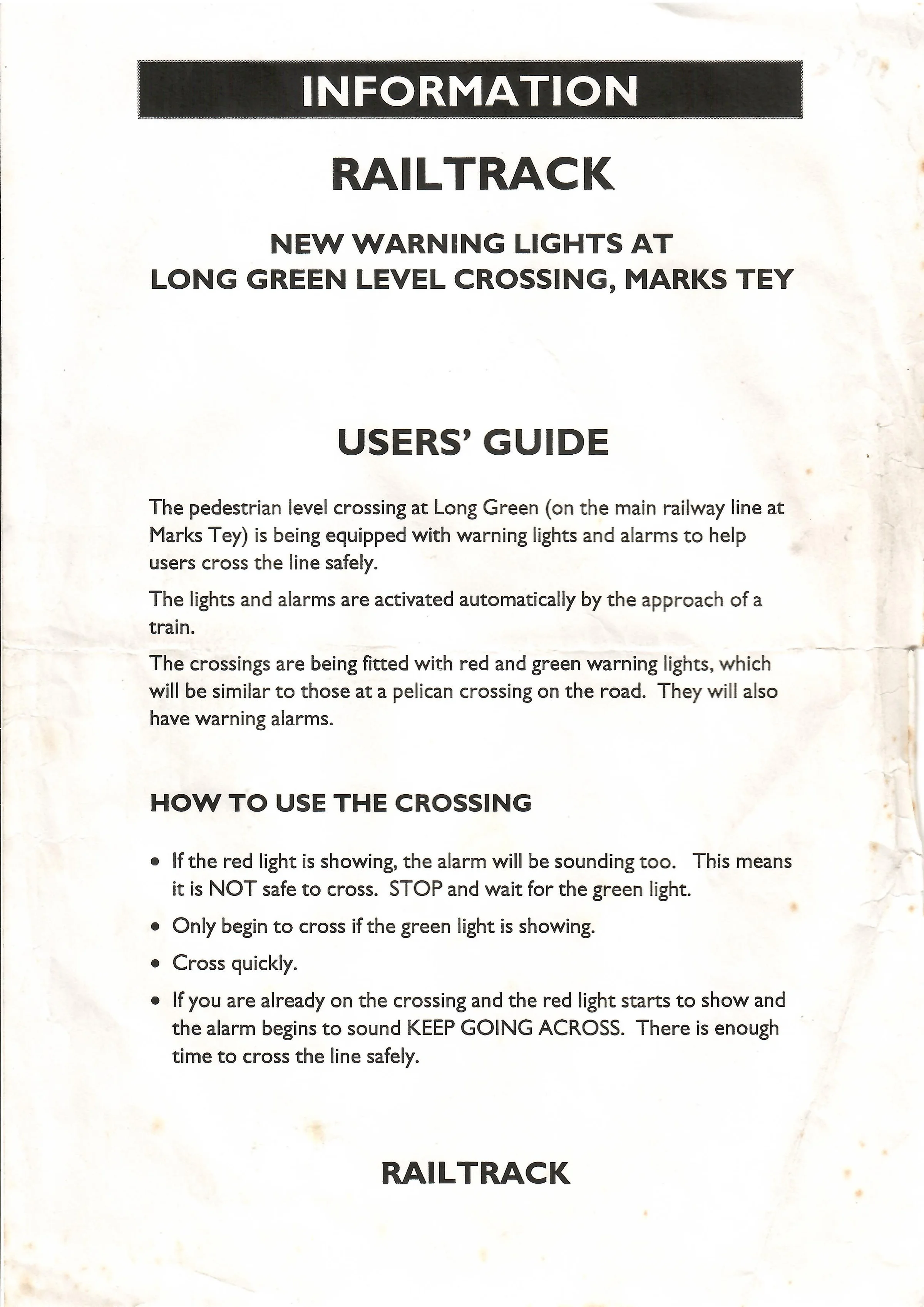 INFORMATION

RAILTRACK

NEW WARNING LIGHTS AT
LONG GREEN LEVEL CROSSING, MARKS TEY

USERS' GUIDE

The pedestrian level crossing at Long Green (on the main railway line at Marks Tey) is being equipped with warning lights and alarms to help users cross the line safely.

The lights and alarms are activated automatically by the approach of a train.

The crossings are being fitted with red and green warning lights, which will be similar to those at a pelican crossing on the road. They will also have warning alarms.

HOW TO USE THE CROSSING

• If the red light is showing, the alarm will be sounding too. This means it is NOT safe to cross. STOP and wait for the green light.

• Only begin to cross if the green light is showing.

• Cross quickly.

• If you are already on the crossing and the red light starts to show and the alarm begins to sound KEEP GOING ACROSS. There is enough time to cross the line safely.

RAILTRACK